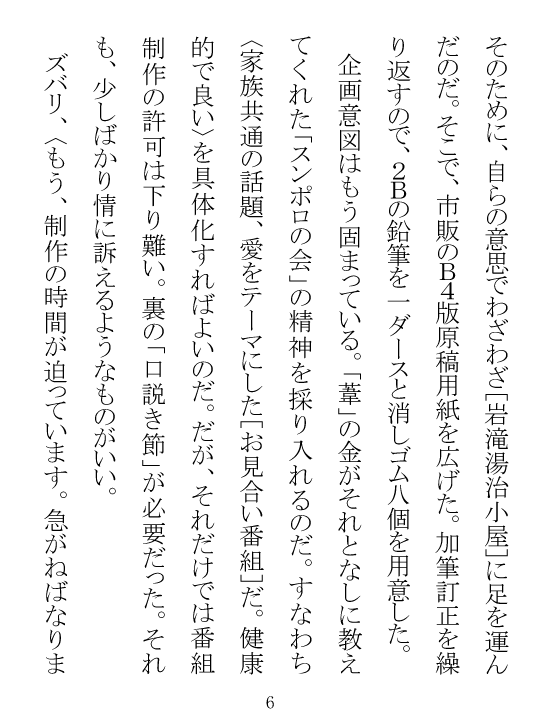 そのために、自らの意思でわざわざ［岩滝湯治小屋］に足を運んだのだ。そこで、市販のB4版原稿用紙を広げた。加筆訂正を繰り返すので、2Bの鉛筆を一ダースと消しゴム八個を用意した。

企画意図はもう固まっている。「葦」の金がそれとなしに教えてくれた「スンポロの会」の精神を採り入れるのだ。すなわち〈家族共通の話題、愛をテーマにした［お見合い番組］だ。健康的で良い〉を具体化すればよいのだ。だが、それだけでは番組制作の許可は下り難い。裏の「口説き節」が必要だった。それも、少しばかり情に訴えるようなものがいい。

ズバリ、〈もう、制作の時間が迫っています。急がねばなりま

6